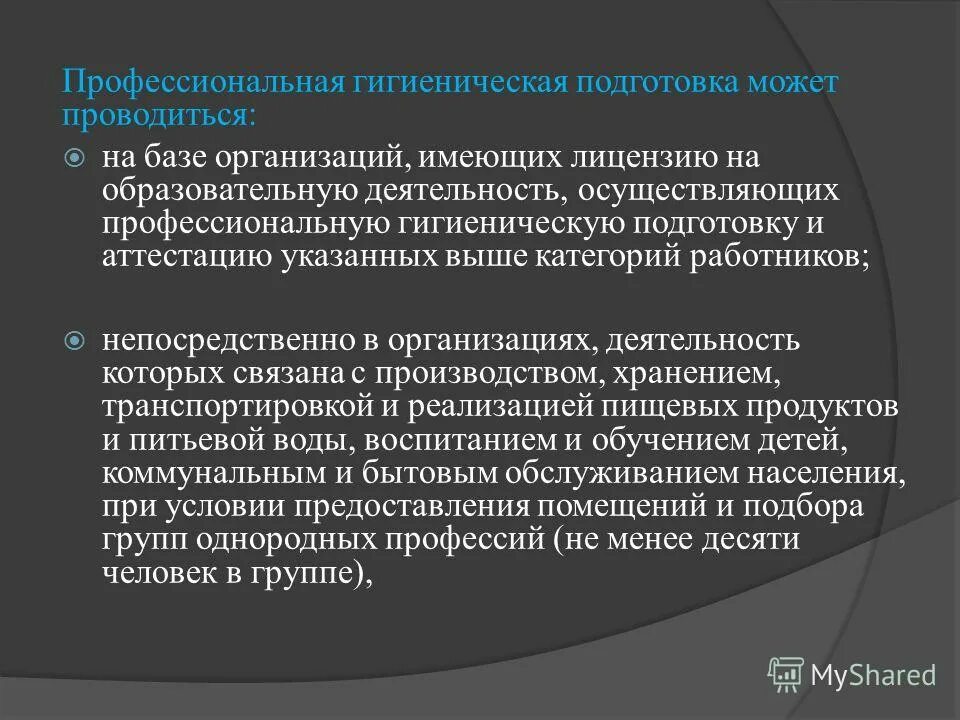 Профессиональная гигиеническая подготовка может проводиться:

на базе организаций, имеющих лицензию на образовательную деятельность, осуществляющих профессиональную гигиеническую подготовку и аттестацию указанных выше категорий работников;

непосредственно в организациях, деятельность которых связана с производством, хранением, транспортировкой и реализацией пищевых продуктов и питьевой воды, воспитанием и обучением детей, коммунальным и бытовым обслуживанием населения, при условии предоставления помещений и подбора групп однородных профессий (не менее десяти человек в группе),

MyShared